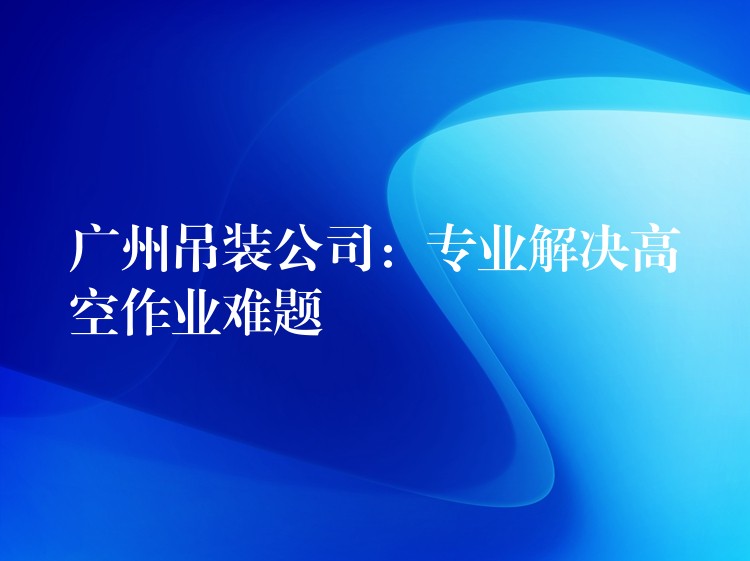 广州吊装公司：专业解决高空作业难题